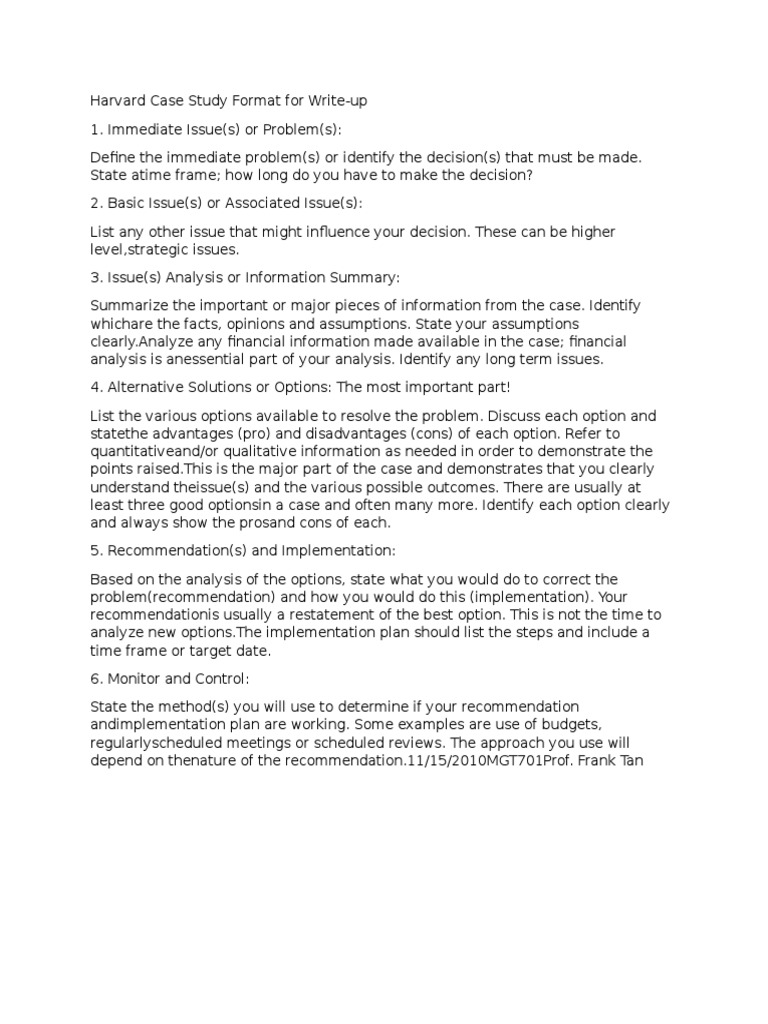 Harvard Case Study Format for Write-up

1. Immediate Issue(s) or Problem(s):

Define the immediate problem(s) or identify the decision(s) that must be made. State atime frame; how long do you have to make the decision?

2. Basic Issue(s) or Associated Issue(s):

List any other issue that might influence your decision. These can be higher level,strategic issues.

3. Issue(s) Analysis or Information Summary:

Summarize the important or major pieces of information from the case. Identify whichare the facts, opinions and assumptions. State your assumptions clearly.Analyze any financial information made available in the case; financial analysis is anessential part of your analysis. Identify any long term issues.

4. Alternative Solutions or Options: The most important part!

List the various options available to resolve the problem. Discuss each option and statethe advantages (pro) and disadvantages (cons) of each option. Refer to quantitativeand/or qualitative information as needed in order to demonstrate the points raised.This is the major part of the case and demonstrates that you clearly understand theissue(s) and the various possible outcomes. There are usually at least three good optionsin a case and often many more. Identify each option clearly and always show the prosand cons of each.

5. Recommendation(s) and Implementation:

Based on the analysis of the options, state what you would do to correct the problem(recommendation) and how you would do this (implementation). Your recommendationis usually a restatement of the best option. This is not the time to analyze new options.The implementation plan should list the steps and include a time frame or target date.

6. Monitor and Control:

State the method(s) you will use to determine if your recommendation andimplementation plan are working. Some examples are use of budgets, regularlyscheduled meetings or scheduled reviews. The approach you use will depend on thenature of the recommendation.11/15/2010MGT701Prof. Frank Tan